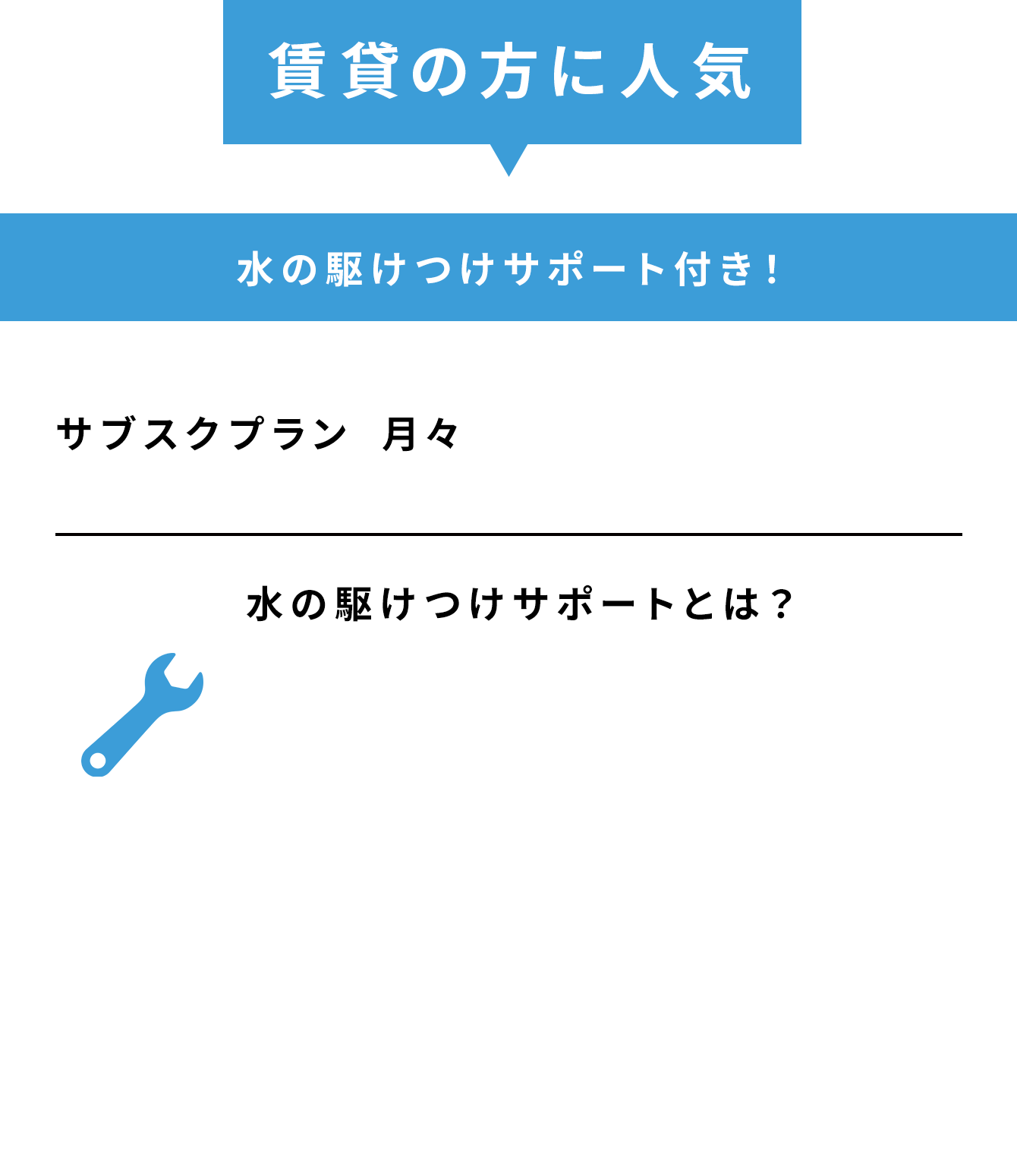 賃貸の方に人気

水の駆けつけサポート付き！

サブスクプラン　月々

水の駆けつけサポートとは？